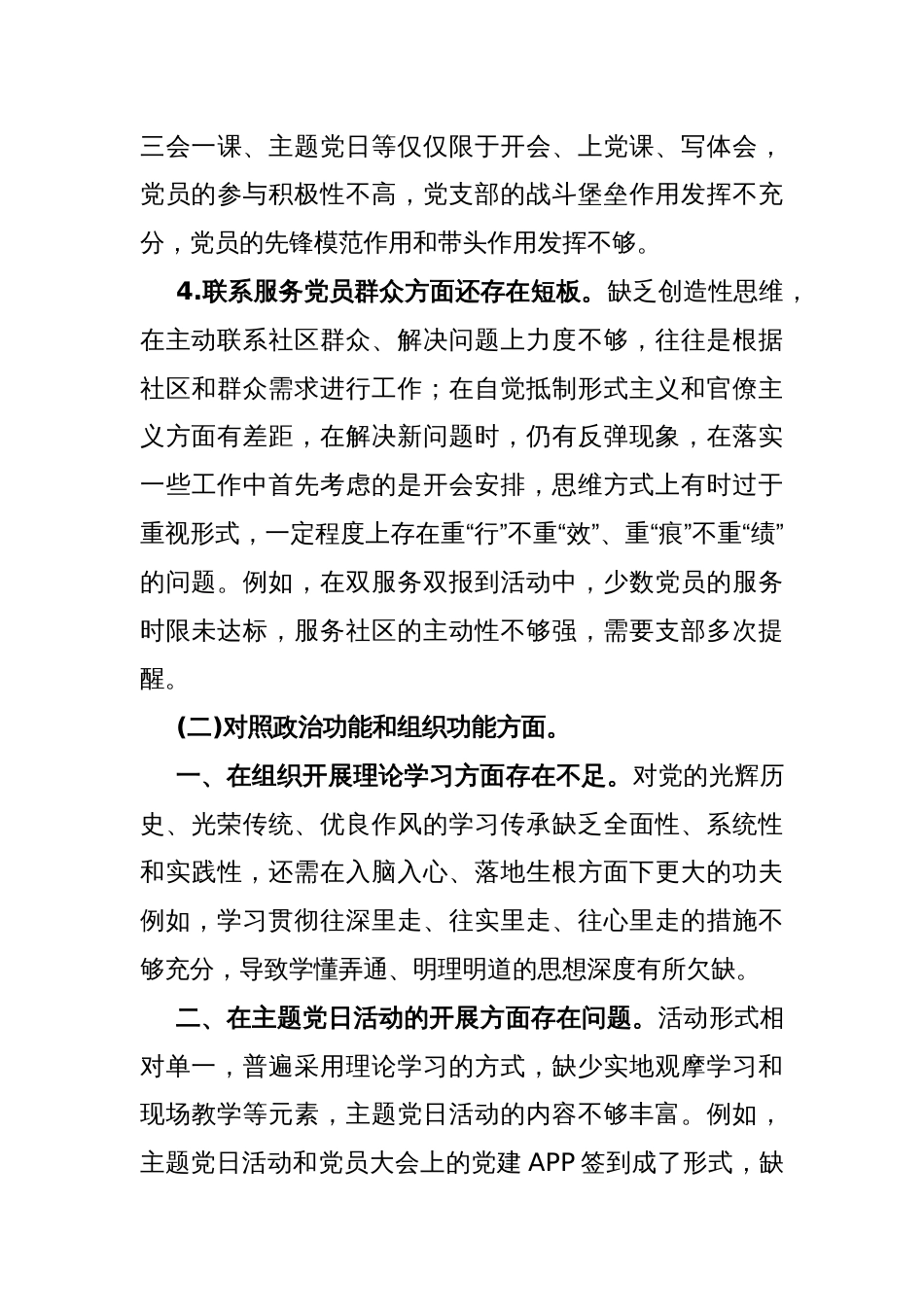 三会一课、主题党日等仅仅限于开会、上党课、写体会，党员的参与积极性不高，党支部的战斗堡垒作用发挥不充分，党员的先锋模范作用和带头作用发挥不够。

4.联系服务党员群众方面还存在短板。缺乏创造性思维，在主动联系社区群众、解决问题上力度不够，往往是根据社区和群众需求进行工作；在自觉抵制形式主义和官僚主义方面有差距，在解决新问题时，仍有反弹现象，在落实一些工作中首先考虑的是开会安排，思维方式上有时过于重视形式，一定程度上存在重“行”不重“效”、重“痕”不重“绩”的问题。例如，在双服务双报到活动中，少数党员的服务时限未达标，服务社区的主动性不够强，需要支部多次提醒。

(二)对照政治功能和组织功能方面。

一、在组织开展理论学习方面存在不足。对党的光辉历史、光荣传统、优良作风的学习传承缺乏全面性、系统性和实践性，还需在入脑入心、落地生根方面下更大的功夫例如，学习贯彻往深里走、往实里走、往心里走的措施不够充分，导致学懂弄通、明理明道的思想深度有所欠缺。

二、在主题党日活动的开展方面存在问题。活动形式相对单一，普遍采用理论学习的方式，缺少实地观摩学习和现场教学等元素，主题党日活动的内容不够丰富。例如，主题党日活动和党员大会上的党建 APP 签到成了形式，缺